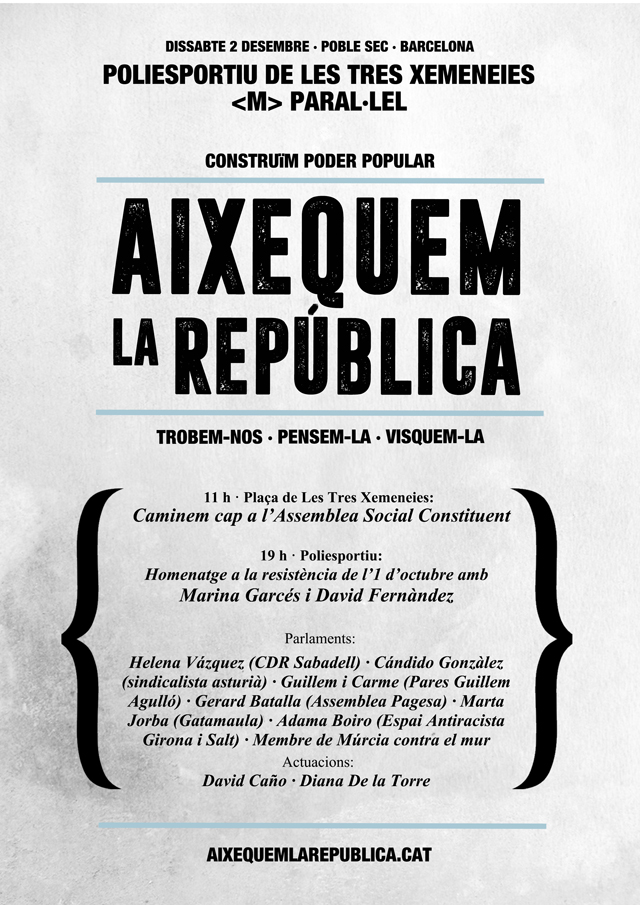 DISSABTE 2 DESEMBRE · POBLE SEC · BARCELONA
POLIESPORTIU DE LES TRES XEMENEIES
<M> PARAL·LEL

CONSTRUÏM PODER POPULAR

AIXEQUEM
LA REPÚBLICA

TROBEM-NOS · PENSEM-LA · VISQUEM-LA

11 h · Plaça de Les Tres Xemeneies:
Caminem cap a l'Assemblea Social Constituent

19 h · Poliesportiu:
Homenatge a la resistència de l'1 d'octubre amb
Marina Garcés i David Fernàndez

Parlaments:
Helena Vázquez (CDR Sabadell) · Cándido Gonzàlez (sindicalista asturià) · Guillem i Carme (Pares Guillem Agulló) · Gerard Batalla (Assemblea Pagesa) · Marta Jorba (Gatamaula) · Adama Boiro (Espai Antiracista Girona i Salt) · Membre de Múrcia contra el mur
Actuacions:
David Caño · Diana De la Torre

AIXEQUEMLAREPUBLICA.CAT